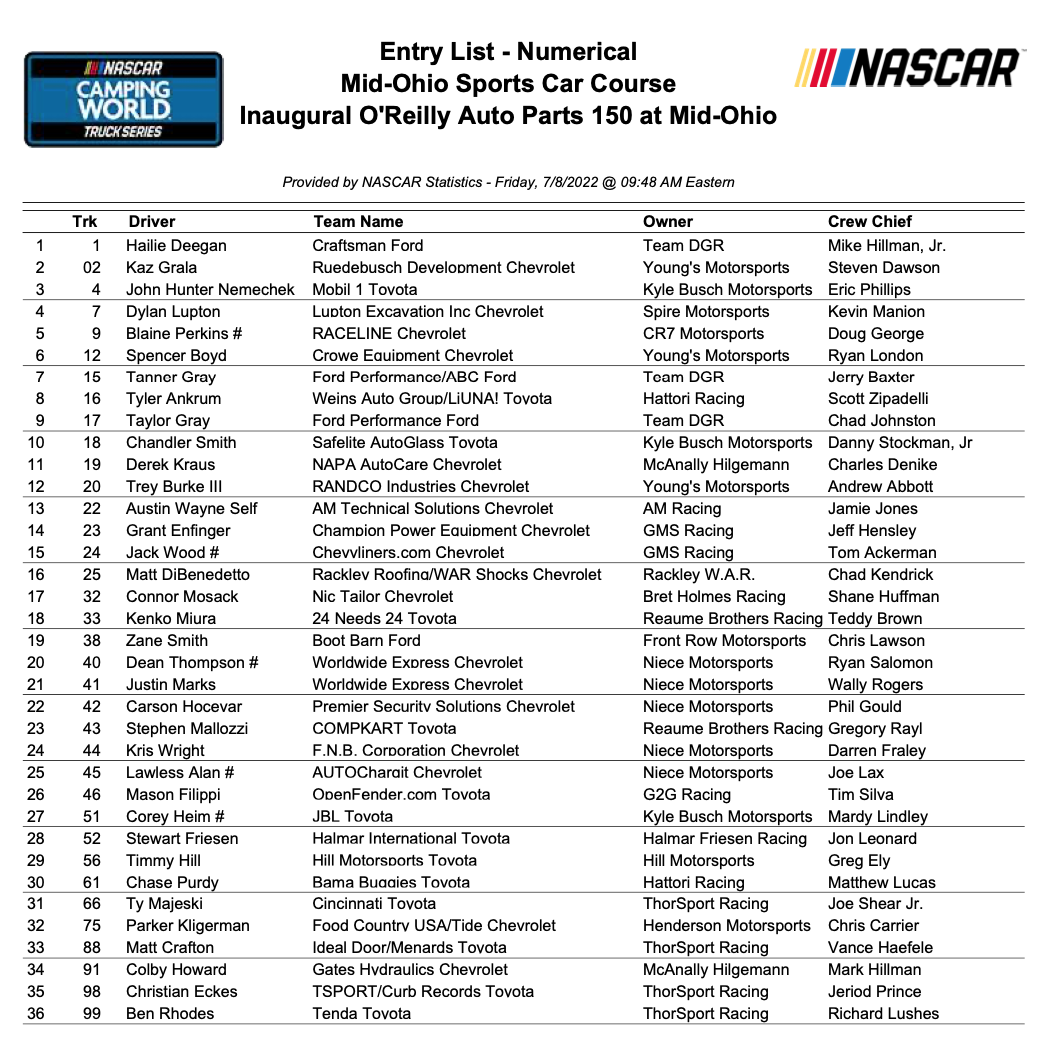 NASCAR CAMPING WORLD TRUCK SERIES

Entry List - Numerical
Mid-Ohio Sports Car Course
Inaugural O'Reilly Auto Parts 150 at Mid-Ohio

NASCAR

Provided by NASCAR Statistics - Friday, 7/8/2022 @ 09:48 AM Eastern

| | Trk | Driver | Team Name | Owner | Crew Chief |
|---|---|---|---|---|---|
| 1 | 1 | Hailie Deegan | Craftsman Ford | Team DGR | Mike Hillman, Jr. |
| 2 | 02 | Kaz Grala | Ruedebusch Development Chevrolet | Young's Motorsports | Steven Dawson |
| 3 | 4 | John Hunter Nemechek | Mobil 1 Toyota | Kyle Busch Motorsports | Eric Phillips |
| 4 | 7 | Dylan Lupton | Lupton Excavation Inc Chevrolet | Spire Motorsports | Kevin Manion |
| 5 | 9 | Blaine Perkins # | RACELINE Chevrolet | CR7 Motorsports | Doug George |
| 6 | 12 | Spencer Boyd | Crowe Equipment Chevrolet | Young's Motorsports | Ryan London |
| 7 | 15 | Tanner Gray | Ford Performance/ABC Ford | Team DGR | Jerry Baxter |
| 8 | 16 | Tyler Ankrum | Weins Auto Group/LiUNA! Toyota | Hattori Racing | Scott Zipadelli |
| 9 | 17 | Taylor Gray | Ford Performance Ford | Team DGR | Chad Johnston |
| 10 | 18 | Chandler Smith | Safelite AutoGlass Toyota | Kyle Busch Motorsports | Danny Stockman, Jr |
| 11 | 19 | Derek Kraus | NAPA AutoCare Chevrolet | McAnally Hilgemann | Charles Denike |
| 12 | 20 | Trey Burke III | RANDCO Industries Chevrolet | Young's Motorsports | Andrew Abbott |
| 13 | 22 | Austin Wayne Self | AM Technical Solutions Chevrolet | AM Racing | Jamie Jones |
| 14 | 23 | Grant Enfinger | Champion Power Equipment Chevrolet | GMS Racing | Jeff Hensley |
| 15 | 24 | Jack Wood # | Chevyliners.com Chevrolet | GMS Racing | Tom Ackerman |
| 16 | 25 | Matt DiBenedetto | Rackley Roofing/WAR Shocks Chevrolet | Rackley W.A.R. | Chad Kendrick |
| 17 | 32 | Connor Mosack | Nic Tailor Chevrolet | Bret Holmes Racing | Shane Huffman |
| 18 | 33 | Kenko Miura | 24 Needs 24 Toyota | Reaume Brothers Racing | Teddy Brown |
| 19 | 38 | Zane Smith | Boot Barn Ford | Front Row Motorsports | Chris Lawson |
| 20 | 40 | Dean Thompson # | Worldwide Express Chevrolet | Niece Motorsports | Ryan Salomon |
| 21 | 41 | Justin Marks | Worldwide Express Chevrolet | Niece Motorsports | Wally Rogers |
| 22 | 42 | Carson Hocevar | Premier Security Solutions Chevrolet | Niece Motorsports | Phil Gould |
| 23 | 43 | Stephen Mallozzi | COMPKART Toyota | Reaume Brothers Racing | Gregory Rayl |
| 24 | 44 | Kris Wright | F.N.B. Corporation Chevrolet | Niece Motorsports | Darren Fraley |
| 25 | 45 | Lawless Alan # | AUTOChargit Chevrolet | Niece Motorsports | Joe Lax |
| 26 | 46 | Mason Filippi | OpenFender.com Toyota | G2G Racing | Tim Silva |
| 27 | 51 | Corey Heim # | JBL Toyota | Kyle Busch Motorsports | Mardy Lindley |
| 28 | 52 | Stewart Friesen | Halmar International Toyota | Halmar Friesen Racing | Jon Leonard |
| 29 | 56 | Timmy Hill | Hill Motorsports Toyota | Hill Motorsports | Greg Ely |
| 30 | 61 | Chase Purdy | Bama Buggies Toyota | Hattori Racing | Matthew Lucas |
| 31 | 66 | Ty Majeski | Cincinnati Toyota | ThorSport Racing | Joe Shear Jr. |
| 32 | 75 | Parker Kligerman | Food Country USA/Tide Chevrolet | Henderson Motorsports | Chris Carrier |
| 33 | 88 | Matt Crafton | Ideal Door/Menards Toyota | ThorSport Racing | Vance Haefele |
| 34 | 91 | Colby Howard | Gates Hydraulics Chevrolet | McAnally Hilgemann | Mark Hillman |
| 35 | 98 | Christian Eckes | TSPORT/Curb Records Toyota | ThorSport Racing | Jeriod Prince |
| 36 | 99 | Ben Rhodes | Tenda Toyota | ThorSport Racing | Richard Lushes |